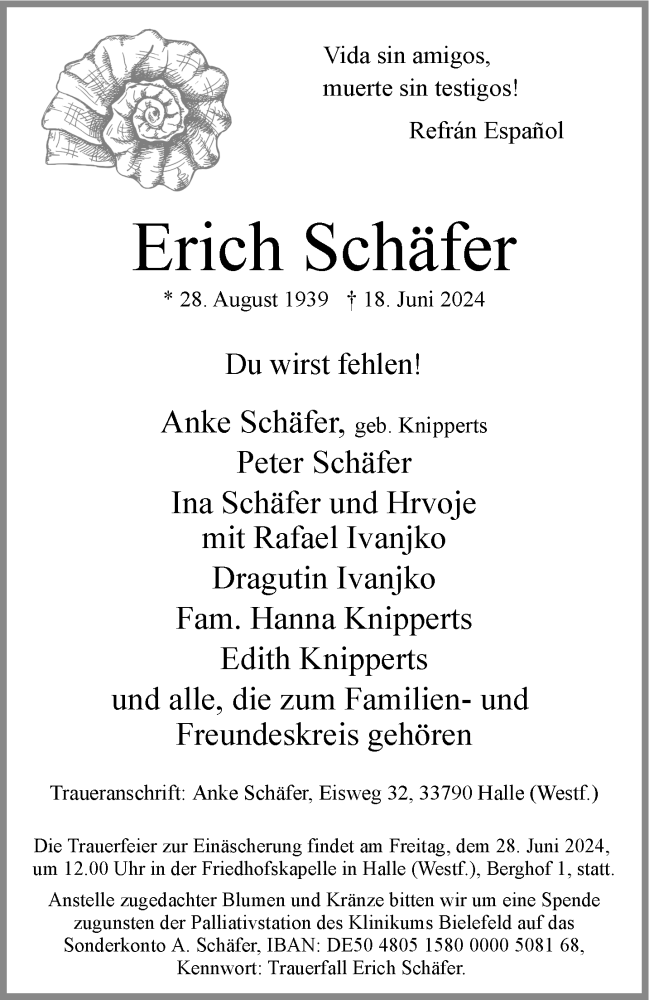 Vida sin amigos,
muerte sin testigos!

Refrán Español

Erich Schäfer

* 28. August 1939 † 18. Juni 2024

Du wirst fehlen!

Anke Schäfer, geb. Knipperts
Peter Schäfer
Ina Schäfer und Hrvoje
mit Rafael Ivanjko
Dragutin Ivanjko
Fam. Hanna Knipperts
Edith Knipperts
und alle, die zum Familien- und
Freundeskreis gehören

Traueranschrift: Anke Schäfer, Eisweg 32, 33790 Halle (Westf.)

Die Trauerfeier zur Einäscherung findet am Freitag, dem 28. Juni 2024, um 12.00 Uhr in der Friedhofskapelle in Halle (Westf.), Berghof 1, statt.

Anstelle zugedachter Blumen und Kränze bitten wir um eine Spende zugunsten der Palliativstation des Klinikums Bielefeld auf das Sonderkonto A. Schäfer, IBAN: DE50 4805 1580 0000 5081 68, Kennwort: Trauerfall Erich Schäfer.